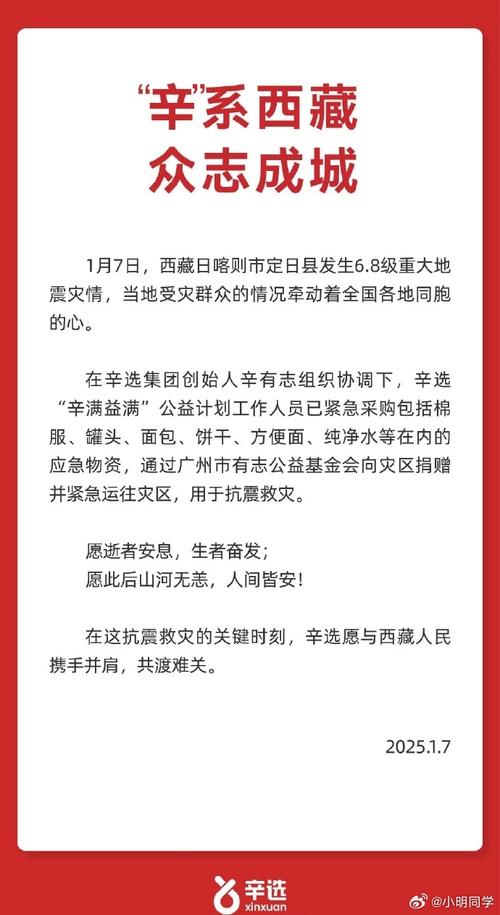 “辛”系西藏
众志成城

1月7日，西藏日喀则市定日县发生6.8级重大地震灾情，当地受灾群众的情况牵动着全国各地同胞的心。

在辛选集团创始人辛有志组织协调下，辛选“辛满益满”公益计划工作人员已紧急采购包括棉服、罐头、面包、饼干、方便面、纯净水等在内的应急物资，通过广州市有志公益基金会向灾区捐赠并紧急运往灾区，用于抗震救灾。

愿逝者安息，生者奋发；
愿此后山河无恙，人间皆安！

在这抗震救灾的关键时刻，辛选愿与西藏人民携手并肩，共渡难关。

2025.1.7

辛选
xinxuan

@小明同学